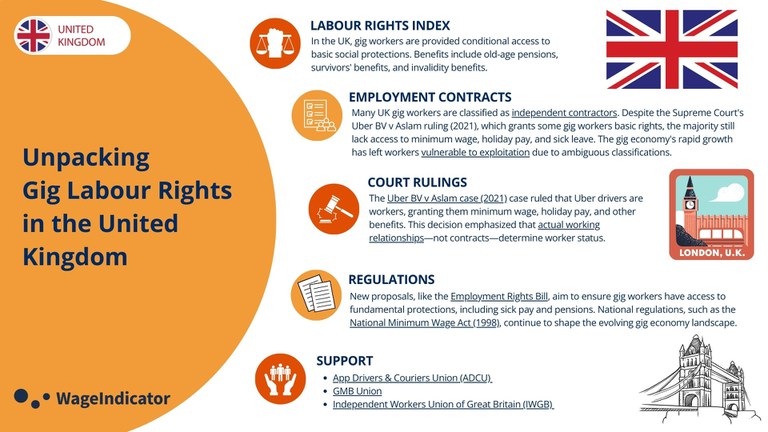 UNITED KINGDOM

Unpacking Gig Labour Rights in the United Kingdom

WageIndicator

LABOUR RIGHTS INDEX

In the UK, gig workers are provided conditional access to basic social protections. Benefits include old-age pensions, survivors' benefits, and invalidity benefits.

EMPLOYMENT CONTRACTS

Many UK gig workers are classified as independent contractors. Despite the Supreme Court's Uber BV v Aslam ruling (2021), which grants some gig workers basic rights, the majority still lack access to minimum wage, holiday pay, and sick leave. The gig economy's rapid growth has left workers vulnerable to exploitation due to ambiguous classifications.

COURT RULINGS

The Uber BV v Aslam case (2021) case ruled that Uber drivers are workers, granting them minimum wage, holiday pay, and other benefits. This decision emphasized that actual working relationships—not contracts—determine worker status.

LONDON, U.K.

REGULATIONS

New proposals, like the Employment Rights Bill, aim to ensure gig workers have access to fundamental protections, including sick pay and pensions. National regulations, such as the National Minimum Wage Act (1998), continue to shape the evolving gig economy landscape.

SUPPORT

• App Drivers & Couriers Union (ADCU)
• GMB Union
• Independent Workers Union of Great Britain (IWGB)